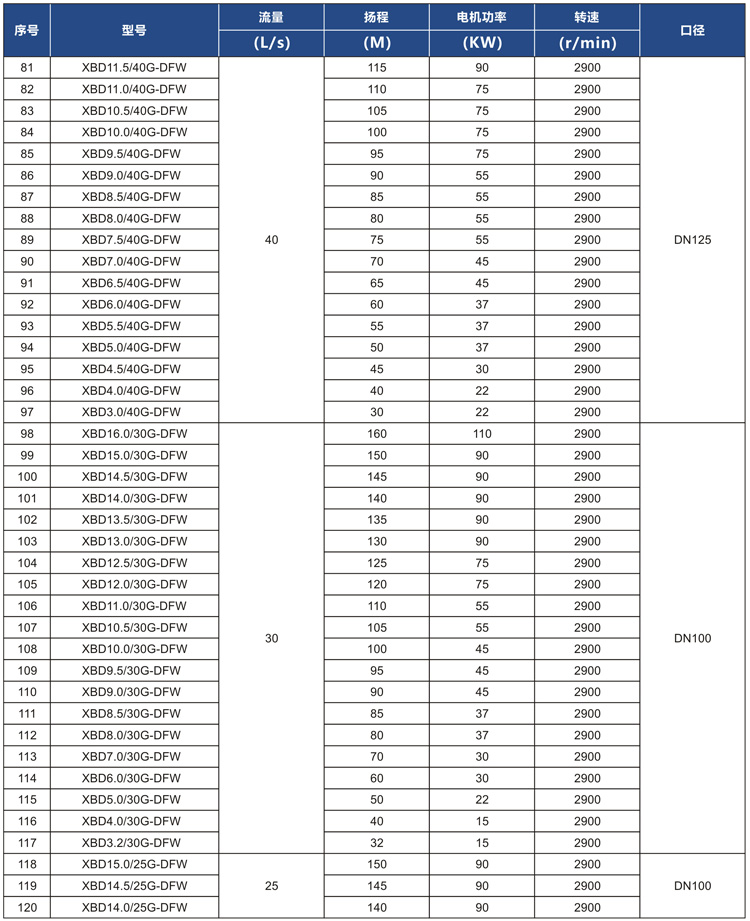 | 序号 | 型号 | 流量 (L/s) | 扬程 (M) | 电机功率 (KW) | 转速 (r/min) | 口径 |
|---|---|---|---|---|---|---|
| 81 | XBD11.5/40G-DFW | 40 | 115 | 90 | 2900 | DN125 |
| 82 | XBD11.0/40G-DFW | | 110 | 75 | 2900 | |
| 83 | XBD10.5/40G-DFW | | 105 | 75 | 2900 | |
| 84 | XBD10.0/40G-DFW | | 100 | 75 | 2900 | |
| 85 | XBD9.5/40G-DFW | | 95 | 75 | 2900 | |
| 86 | XBD9.0/40G-DFW | | 90 | 55 | 2900 | |
| 87 | XBD8.5/40G-DFW | | 85 | 55 | 2900 | |
| 88 | XBD8.0/40G-DFW | | 80 | 55 | 2900 | |
| 89 | XBD7.5/40G-DFW | | 75 | 55 | 2900 | |
| 90 | XBD7.0/40G-DFW | | 70 | 45 | 2900 | |
| 91 | XBD6.5/40G-DFW | | 65 | 45 | 2900 | |
| 92 | XBD6.0/40G-DFW | | 60 | 37 | 2900 | |
| 93 | XBD5.5/40G-DFW | | 55 | 37 | 2900 | |
| 94 | XBD5.0/40G-DFW | | 50 | 37 | 2900 | |
| 95 | XBD4.5/40G-DFW | | 45 | 30 | 2900 | |
| 96 | XBD4.0/40G-DFW | | 40 | 22 | 2900 | |
| 97 | XBD3.0/40G-DFW | | 30 | 22 | 2900 | |
| 98 | XBD16.0/30G-DFW | 30 | 160 | 110 | 2900 | DN100 |
| 99 | XBD15.0/30G-DFW | | 150 | 90 | 2900 | |
| 100 | XBD14.5/30G-DFW | | 145 | 90 | 2900 | |
| 101 | XBD14.0/30G-DFW | | 140 | 90 | 2900 | |
| 102 | XBD13.5/30G-DFW | | 135 | 90 | 2900 | |
| 103 | XBD13.0/30G-DFW | | 130 | 90 | 2900 | |
| 104 | XBD12.5/30G-DFW | | 125 | 75 | 2900 | |
| 105 | XBD12.0/30G-DFW | | 120 | 75 | 2900 | |
| 106 | XBD11.0/30G-DFW | | 110 | 55 | 2900 | |
| 107 | XBD10.5/30G-DFW | | 105 | 55 | 2900 | |
| 108 | XBD10.0/30G-DFW | | 100 | 45 | 2900 | |
| 109 | XBD9.5/30G-DFW | | 95 | 45 | 2900 | |
| 110 | XBD9.0/30G-DFW | | 90 | 45 | 2900 | |
| 111 | XBD8.5/30G-DFW | | 85 | 37 | 2900 | |
| 112 | XBD8.0/30G-DFW | | 80 | 37 | 2900 | |
| 113 | XBD7.0/30G-DFW | | 70 | 30 | 2900 | |
| 114 | XBD6.0/30G-DFW | | 60 | 30 | 2900 | |
| 115 | XBD5.0/30G-DFW | | 50 | 22 | 2900 | |
| 116 | XBD4.0/30G-DFW | | 40 | 15 | 2900 | |
| 117 | XBD3.2/30G-DFW | | 32 | 15 | 2900 | |
| 118 | XBD15.0/25G-DFW | 25 | 150 | 90 | 2900 | DN100 |
| 119 | XBD14.5/25G-DFW | | 145 | 90 | 2900 | |
| 120 | XBD14.0/25G-DFW | | 140 | 90 | 2900 | |